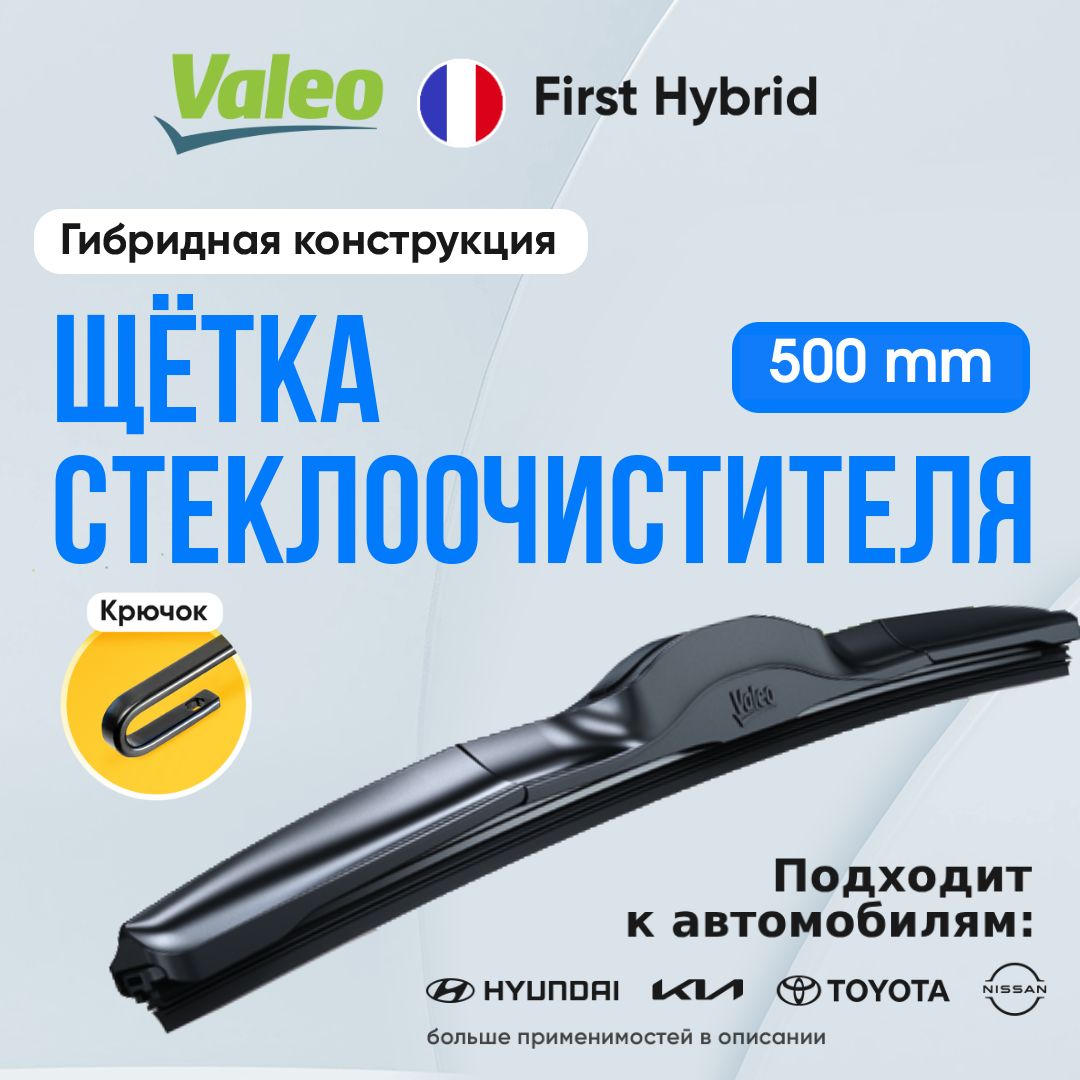 Valeo

First Hybrid

Гибридная конструкция

ЩЁТКА СТЕКЛООЧИСТИТЕЛЯ

500 mm

Крючок

Valeo

Подходит к автомобилям:

HYUNDAI KIA TOYOTA NISSAN

больше применимостей в описании